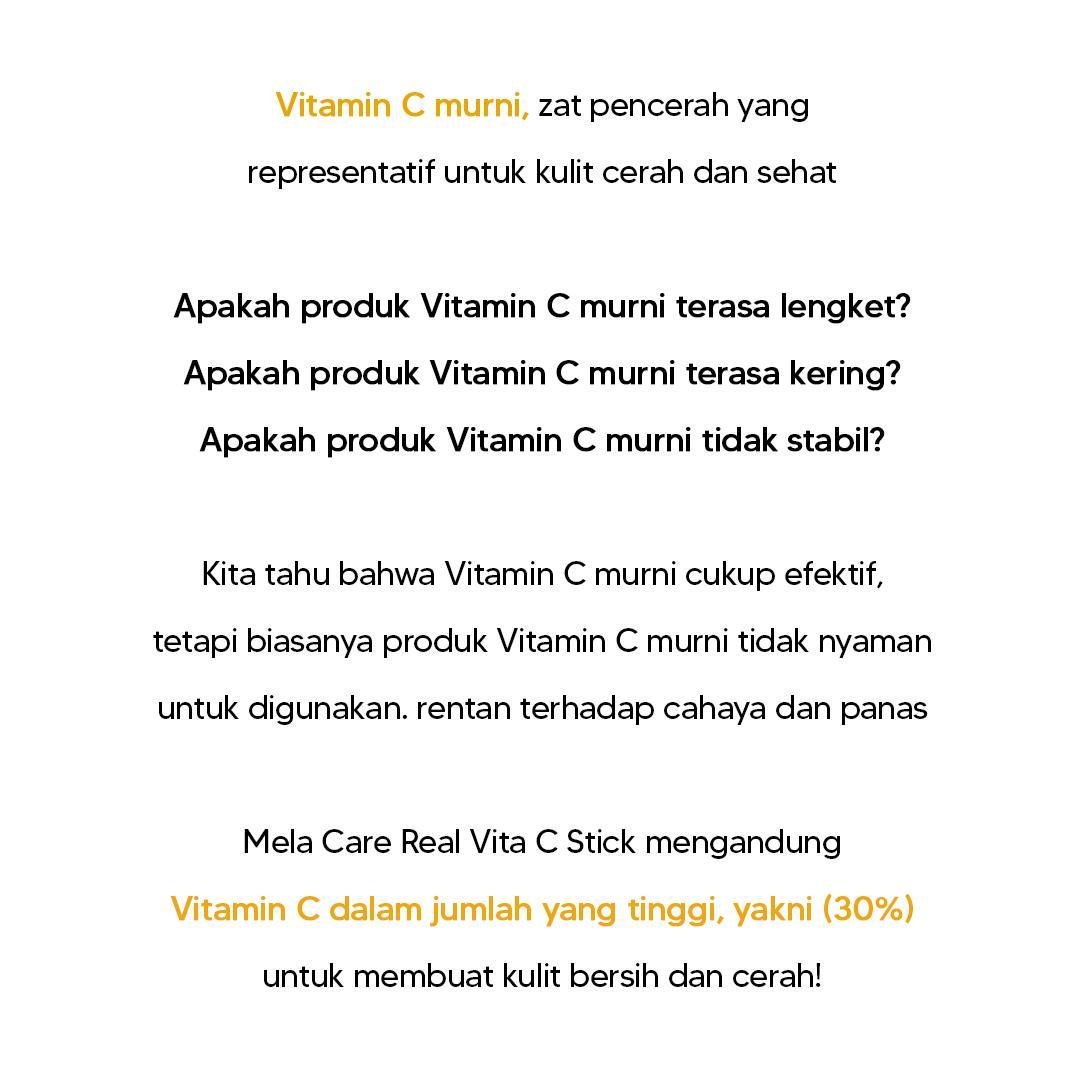 Vitamin C murni, zat pencerah yang representatif untuk kulit cerah dan sehat

Apakah produk Vitamin C murni terasa lengket?
Apakah produk Vitamin C murni terasa kering?
Apakah produk Vitamin C murni tidak stabil?

Kita tahu bahwa Vitamin C murni cukup efektif, tetapi biasanya produk Vitamin C murni tidak nyaman untuk digunakan. rentan terhadap cahaya dan panas

Mela Care Real Vita C Stick mengandung Vitamin C dalam jumlah yang tinggi, yakni (30%) untuk membuat kulit bersih dan cerah!